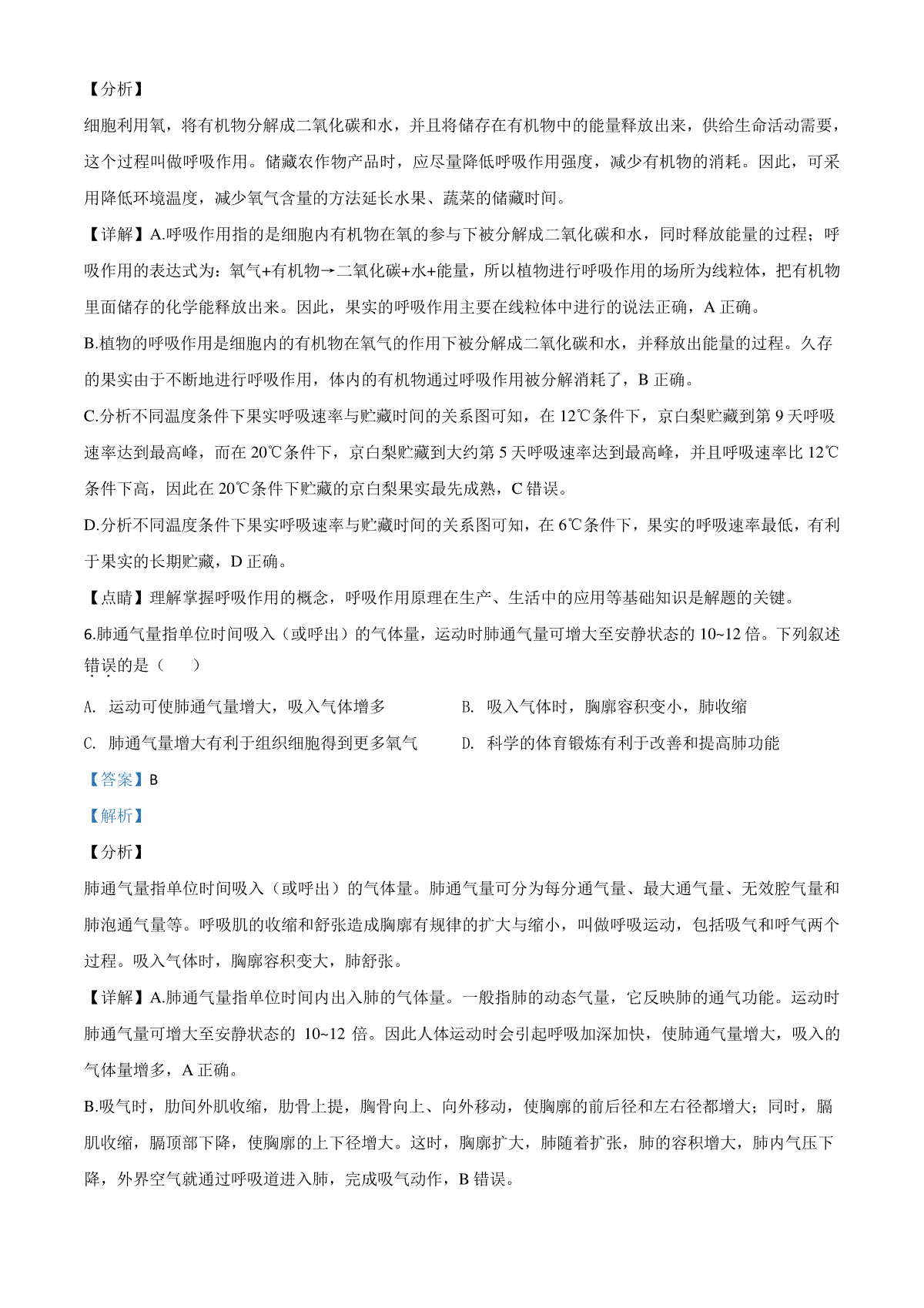 【分析】

细胞利用氧，将有机物分解成二氧化碳和水，并且将储存在有机物中的能量释放出来，供给生命活动需要，这个过程叫做呼吸作用。储藏农作物产品时，应尽量降低呼吸作用强度，减少有机物的消耗。因此，可采用降低环境温度，减少氧气含量的方法延长水果、蔬菜的储藏时间。

【详解】A.呼吸作用指的是细胞内有机物在氧的参与下被分解成二氧化碳和水，同时释放能量的过程；呼吸作用的表达式为：氧气+有机物→二氧化碳+水+能量，所以植物进行呼吸作用的场所为线粒体，把有机物里面储存的化学能释放出来。因此，果实的呼吸作用主要在线粒体中进行的说法正确，A 正确。

B.植物的呼吸作用是细胞内的有机物在氧气的作用下被分解成二氧化碳和水，并释放出能量的过程。久存的果实由于不断地进行呼吸作用，体内的有机物通过呼吸作用被分解消耗了，B 正确。

C.分析不同温度条件下果实呼吸速率与贮藏时间的关系图可知，在 12℃条件下，京白梨贮藏到第 9 天呼吸速率达到最高峰，而在 20℃条件下，京白梨贮藏到大约第 5 天呼吸速率达到最高峰，并且呼吸速率比 12℃条件下高，因此在 20℃条件下贮藏的京白梨果实最先成熟，C 错误。

D.分析不同温度条件下果实呼吸速率与贮藏时间的关系图可知，在 6℃条件下，果实的呼吸速率最低，有利于果实的长期贮藏，D 正确。

【点睛】理解掌握呼吸作用的概念，呼吸作用原理在生产、生活中的应用等基础知识是解题的关键。

6.肺通气量指单位时间吸入（或呼出）的气体量，运动时肺通气量可增大至安静状态的 10~12 倍。下列叙述错误的是（　　）

A. 运动可使肺通气量增大，吸入气体增多　　B. 吸入气体时，胸廓容积变小，肺收缩

C. 肺通气量增大有利于组织细胞得到更多氧气　　D. 科学的体育锻炼有利于改善和提高肺功能

【答案】B

【解析】

【分析】

肺通气量指单位时间吸入（或呼出）的气体量。肺通气量可分为每分通气量、最大通气量、无效腔气量和肺泡通气量等。呼吸肌的收缩和舒张造成胸廓有规律的扩大与缩小，叫做呼吸运动，包括吸气和呼气两个过程。吸入气体时，胸廓容积变大，肺舒张。

【详解】A.肺通气量指单位时间内出入肺的气体量。一般指肺的动态气量，它反映肺的通气功能。运动时肺通气量可增大至安静状态的 10~12 倍。因此人体运动时会引起呼吸加深加快，使肺通气量增大，吸入的气体量增多，A 正确。

B.吸气时，肋间外肌收缩，肋骨上提，胸骨向上、向外移动，使胸廓的前后径和左右径都增大；同时，膈肌收缩，膈顶部下降，使胸廓的上下径增大。这时，胸廓扩大，肺随着扩张，肺的容积增大，肺内气压下降，外界空气就通过呼吸道进入肺，完成吸气动作，B 错误。